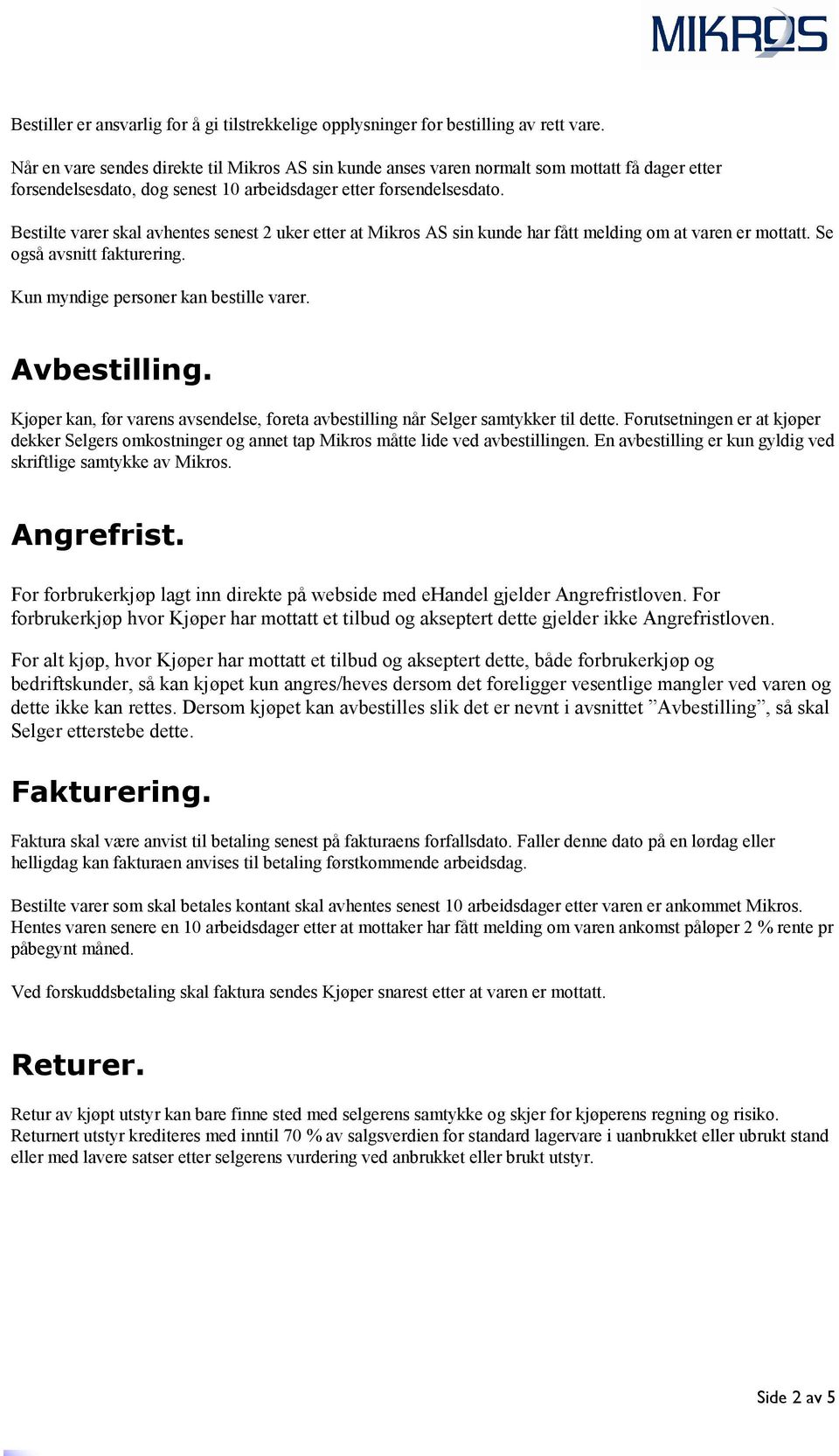 MIKROS

Bestiller er ansvarlig for å gi tilstrekkelige opplysninger for bestilling av rett vare.

Når en vare sendes direkte til Mikros AS sin kunde anses varen normalt som mottatt få dager etter forsendelsesdato, dog senest 10 arbeidsdager etter forsendelsesdato.

Bestilte varer skal avhentes senest 2 uker etter at Mikros AS sin kunde har fått melding om at varen er mottatt. Se også avsnitt fakturering.

Kun myndige personer kan bestille varer.

Avbestilling.

Kjøper kan, før varens avsendelse, foreta avbestilling når Selger samtykker til dette. Forutsetningen er at kjøper dekker Selgers omkostninger og annet tap Mikros måtte lide ved avbestillingen. En avbestilling er kun gyldig ved skriftlige samtykke av Mikros.

Angrefrist.

For forbrukerkjøp lagt inn direkte på webside med eHandel gjelder Angrefristloven. For forbrukerkjøp hvor Kjøper har mottatt et tilbud og akseptert dette gjelder ikke Angrefristloven.

For alt kjøp, hvor Kjøper har mottatt et tilbud og akseptert dette, både forbrukerkjøp og bedriftskunder, så kan kjøpet kun angres/heves dersom det foreligger vesentlige mangler ved varen og dette ikke kan rettes. Dersom kjøpet kan avbestilles slik det er nevnt i avsnittet ”Avbestilling”, så skal Selger etterstebe dette.

Fakturering.

Faktura skal være anvist til betaling senest på fakturaens forfallsdato. Faller denne dato på en lørdag eller helligdag kan fakturaen anvises til betaling førstkommende arbeidsdag.

Bestilte varer som skal betales kontant skal avhentes senest 10 arbeidsdager etter varen er ankommet Mikros. Hentes varen senere en 10 arbeidsdager etter at mottaker har fått melding om varen ankomst påløper 2 % rente pr påbegynt måned.

Ved forskuddsbetaling skal faktura sendes Kjøper snarest etter at varen er mottatt.

Returer.

Retur av kjøpt utstyr kan bare finne sted med selgerens samtykke og skjer for kjøperens regning og risiko. Returnert utstyr krediteres med inntil 70 % av salgsverdien for standard lagervare i uanbrukket eller ubrukt stand eller med lavere satser etter selgerens vurdering ved anbrukket eller brukt utstyr.

Side 2 av 5